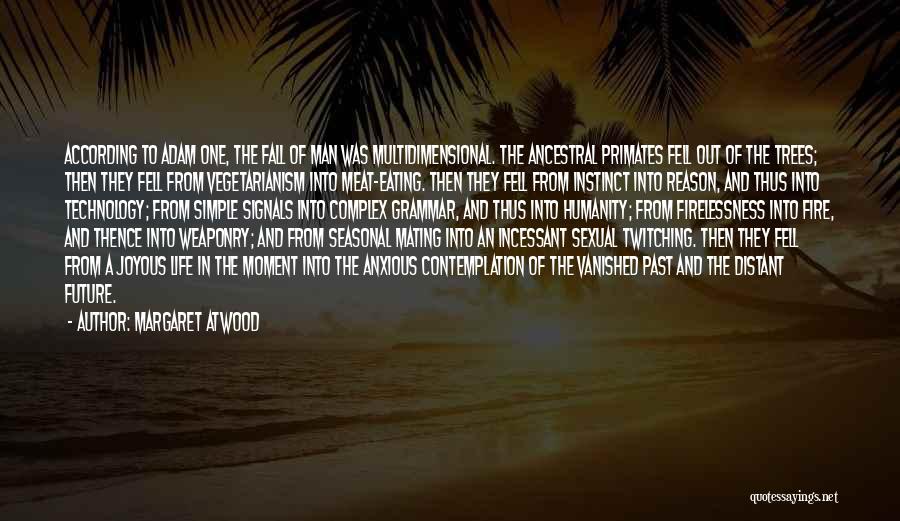 ACCORDING TO ADAM ONE, THE FALL OF MAN WAS MULTIDIMENSIONAL. THE ANCESTRAL PRIMATES FELL OUT OF THE TREES; THEN THEY FELL FROM VEGETARIANISM INTO MEAT-EATING. THEN THEY FELL FROM INSTINCT INTO REASON, AND THUS INTO TECHNOLOGY; FROM SIMPLE SIGNALS INTO COMPLEX GRAMMAR, AND THUS INTO HUMANITY; FROM FIRELESSNESS INTO FIRE, AND THENCE INTO WEAPONRY; AND FROM SEASONAL MATING INTO AN INCESSANT SEXUAL TWITCHING. THEN THEY FELL FROM A JOYOUS LIFE IN THE MOMENT INTO THE ANXIOUS CONTEMPLATION OF THE VANISHED PAST AND THE DISTANT FUTURE.

- AUTHOR: MARGARET ATWOOD

quotessayings.net